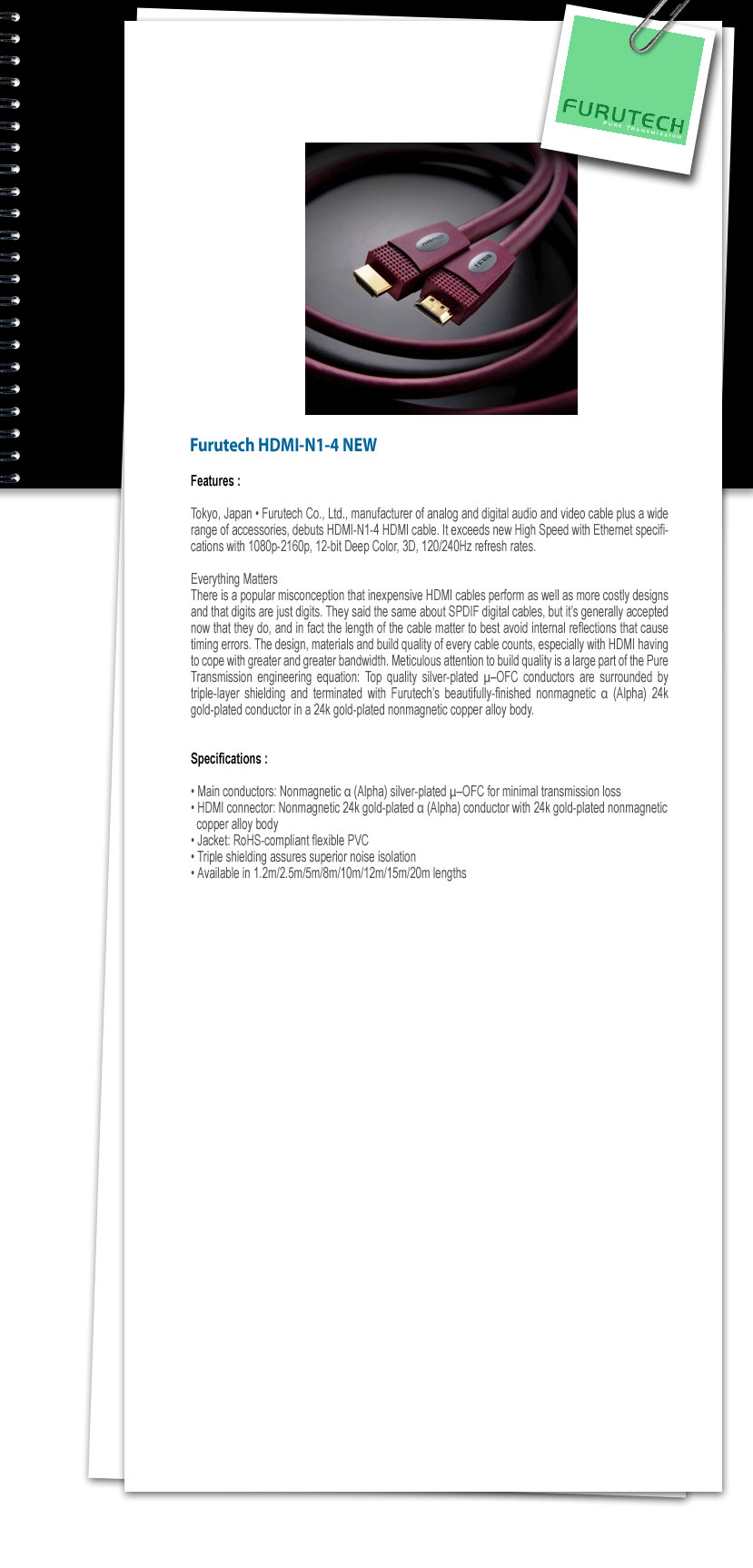 FURUTECH
PURE TRANSMISSION

Furutech HDMI-N1-4 NEW

Features :

Tokyo, Japan • Furutech Co., Ltd., manufacturer of analog and digital audio and video cable plus a wide range of accessories, debuts HDMI-N1-4 HDMI cable. It exceeds new High Speed with Ethernet specifications with 1080p-2160p, 12-bit Deep Color, 3D, 120/240Hz refresh rates.

Everything Matters
There is a popular misconception that inexpensive HDMI cables perform as well as more costly designs and that digits are just digits. They said the same about SPDIF digital cables, but it's generally accepted now that they do, and in fact the length of the cable matter to best avoid internal reflections that cause timing errors. The design, materials and build quality of every cable counts, especially with HDMI having to cope with greater and greater bandwidth. Meticulous attention to build quality is a large part of the Pure Transmission engineering equation: Top quality silver-plated μ–OFC conductors are surrounded by triple-layer shielding and terminated with Furutech's beautifully-finished nonmagnetic α (Alpha) 24k gold-plated conductor in a 24k gold-plated nonmagnetic copper alloy body.

Specifications :

• Main conductors: Nonmagnetic α (Alpha) silver-plated μ–OFC for minimal transmission loss
• HDMI connector: Nonmagnetic 24k gold-plated α (Alpha) conductor with 24k gold-plated nonmagnetic copper alloy body
• Jacket: RoHS-compliant flexible PVC
• Triple shielding assures superior noise isolation
• Available in 1.2m/2.5m/5m/8m/10m/12m/15m/20m lengths